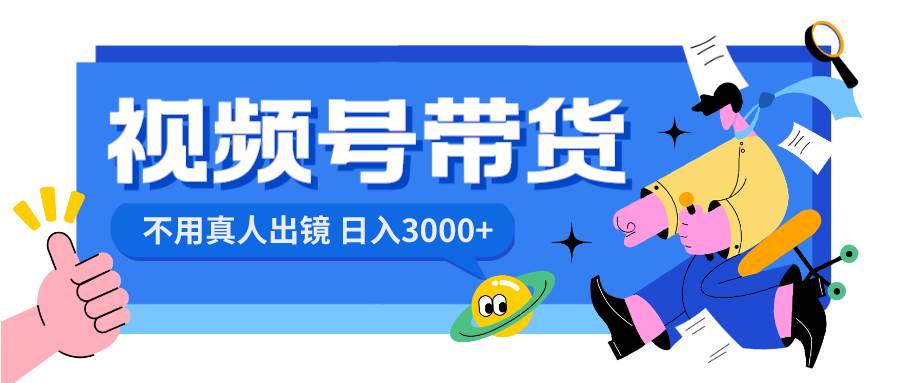 视频号带货

不用真人出镜 日入3000+